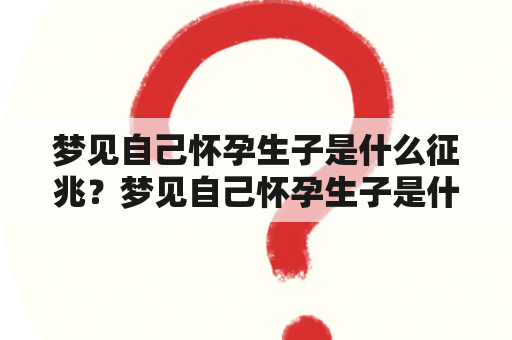 梦见自己怀孕生子是什么征兆？梦见自己怀孕生子是什